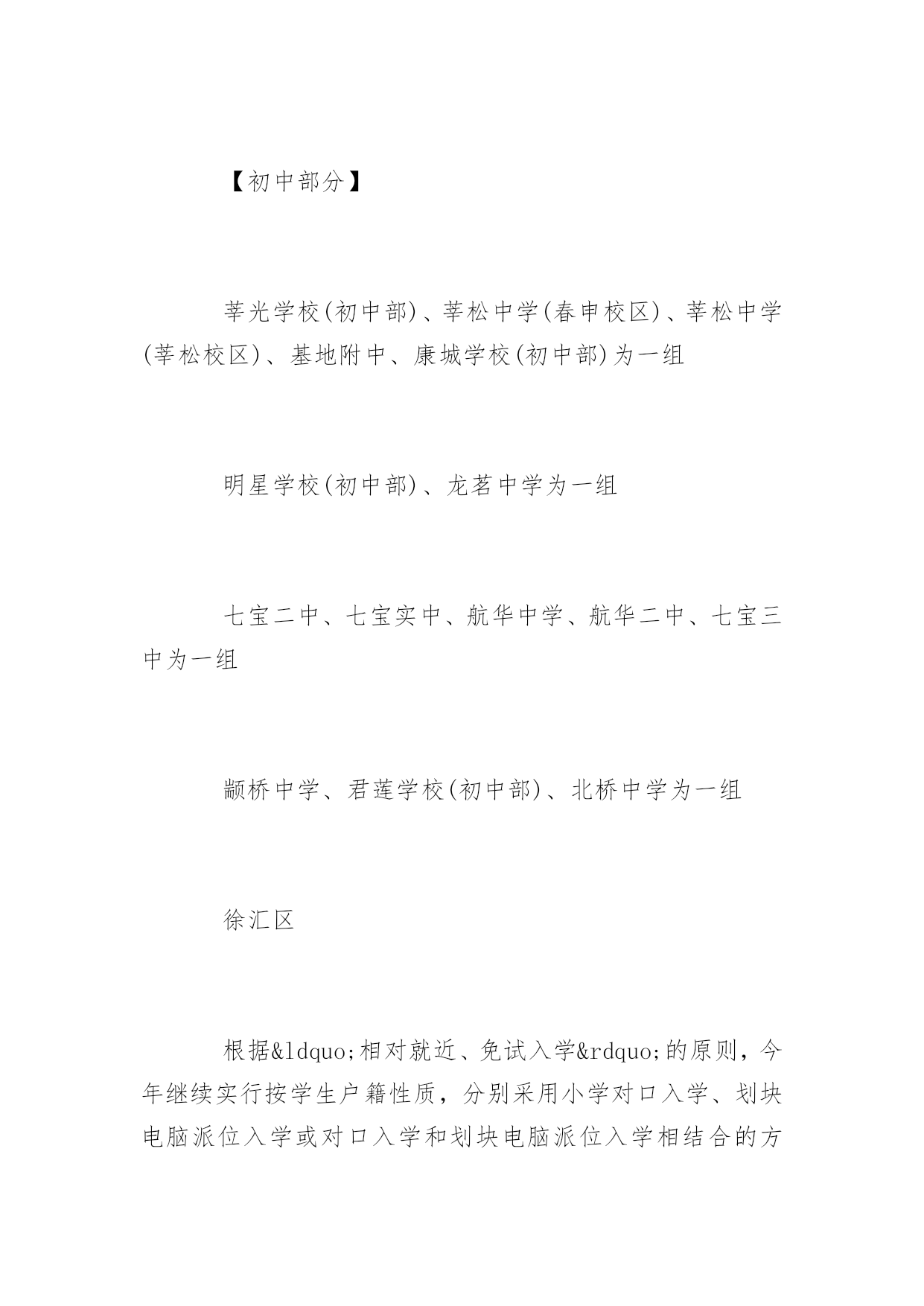 【初中部分】

莘光学校(初中部)、莘松中学(春申校区)、莘松中学(莘松校区)、基地附中、康城学校(初中部)为一组

明星学校(初中部)、龙茗中学为一组

七宝二中、七宝实中、航华中学、航华二中、七宝三中为一组

颛桥中学、君莲学校(初中部)、北桥中学为一组

徐汇区

根据&ldquo;相对就近、免试入学&rdquo;的原则，今年继续实行按学生户籍性质，分别采用小学对口入学、划块电脑派位入学或对口入学和划块电脑派位入学相结合的方